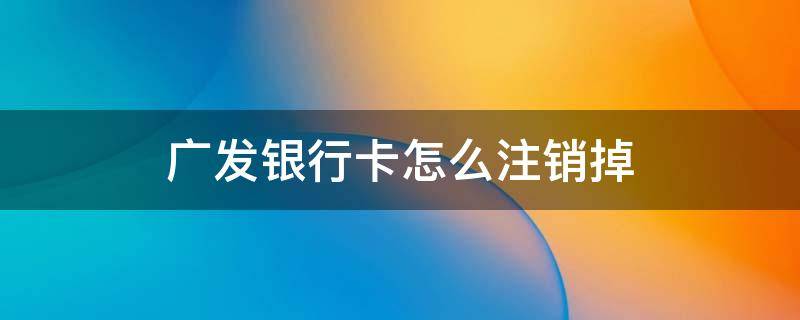 广发银行卡怎么注销掉